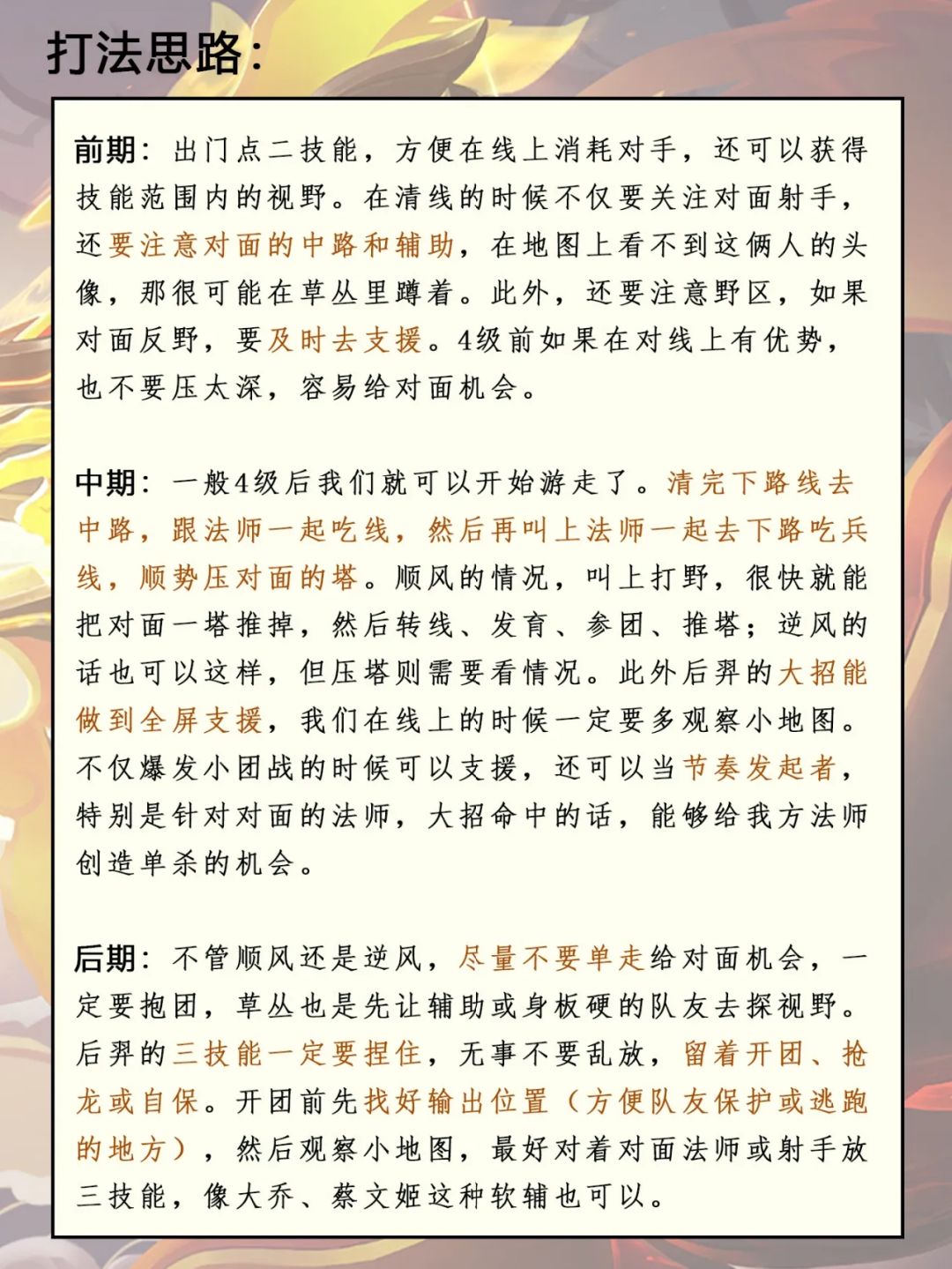 打法思路：

前期：出门点二技能，方便在线上消耗对手，还可以获得技能范围内的视野。在清线的时候不仅要关注对面射手，还要注意对面的中路和辅助，在地图上看不到这俩人的头像，那很可能在草丛里蹲着。此外，还要注意野区，如果对面反野，要及时去支援。4级前如果在对线上有优势，也不要压太深，容易给对面机会。

中期：一般4级后我们就可以开始游走了。清完下路线去中路，跟法师一起吃线，然后再叫上法师一起去下路吃兵线，顺势压对面的塔。顺风的情况，叫上打野，很快就能把对面一塔推掉，然后转线、发育、参团、推塔；逆风的话也可以这样，但压塔则需要看情况。此外后羿的大招能做到全屏支援，我们在线上的时候一定要多观察小地图。不仅爆发小团战的时候可以支援，还可以当节奏发起者，特别是针对对面的法师，大招命中的话，能够给我方法师创造单杀的机会。

后期：不管顺风还是逆风，尽量不要单走给对面机会，一定要抱团，草丛也是先让辅助或身板硬的队友去探视野。后羿的三技能一定要捏住，无事不要乱放，留着开团、抢龙或自保。开团前先找好输出位置（方便队友保护或逃跑的地方），然后观察小地图，最好对着对面法师或射手放三技能，像大乔、蔡文姬这种软辅也可以。